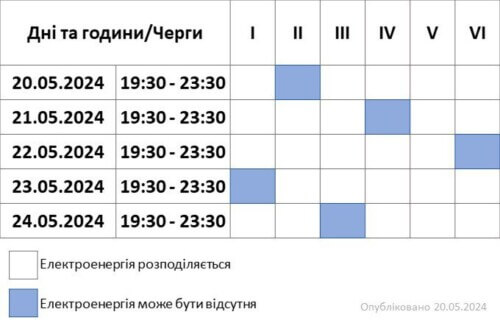 | Дні та години/Черги | | I | II | III | IV | V | VI |
|---|---|---|---|---|---|---|---|
| 20.05.2024 | 19:30 - 23:30 | | | | | | |
| 21.05.2024 | 19:30 - 23:30 | | | | | | |
| 22.05.2024 | 19:30 - 23:30 | | | | | | |
| 23.05.2024 | 19:30 - 23:30 | | | | | | |
| 24.05.2024 | 19:30 - 23:30 | | | | | | |

Електроенергія розподіляється

Електроенергія може бути відсутня

Опубліковано 20.05.2024